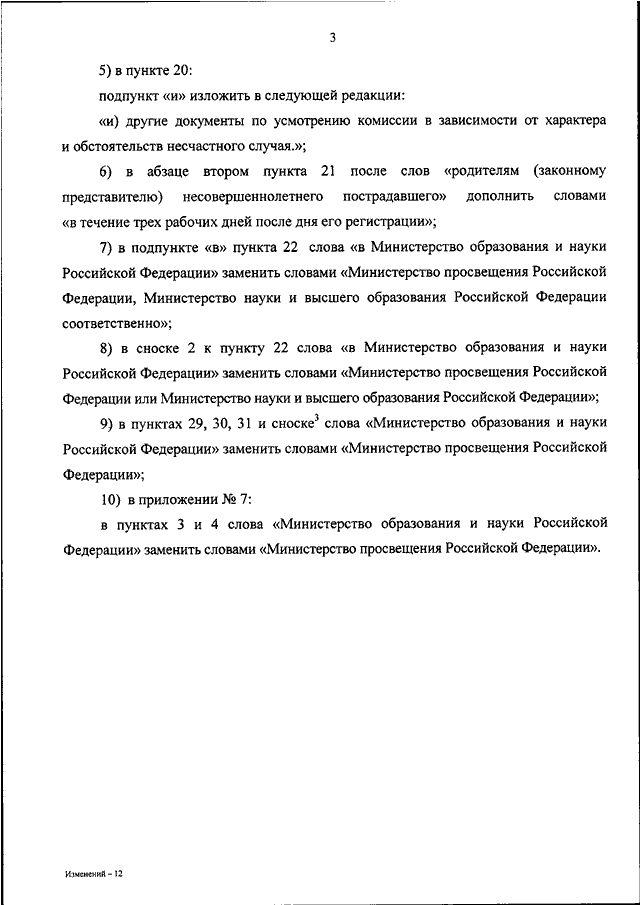 3

5) в пункте 20:

подпункт «и» изложить в следующей редакции:

«и) другие документы по усмотрению комиссии в зависимости от характера и обстоятельств несчастного случая.»;

6) в абзаце втором пункта 21 после слов «родителям (законному представителю) несовершеннолетнего пострадавшего» дополнить словами «в течение трех рабочих дней после дня его регистрации»;

7) в подпункте «в» пункта 22 слова «в Министерство образования и науки Российской Федерации» заменить словами «Министерство просвещения Российской Федерации, Министерство науки и высшего образования Российской Федерации соответственно»;

8) в сноске 2 к пункту 22 слова «в Министерство образования и науки Российской Федерации» заменить словами «Министерство просвещения Российской Федерации или Министерство науки и высшего образования Российской Федерации»;

9) в пунктах 29, 30, 31 и сноске$^3$ слова «Министерство образования и науки Российской Федерации» заменить словами «Министерство просвещения Российской Федерации»;

10) в приложении № 7:

в пунктах 3 и 4 слова «Министерство образования и науки Российской Федерации» заменить словами «Министерство просвещения Российской Федерации».

Изменений – 12